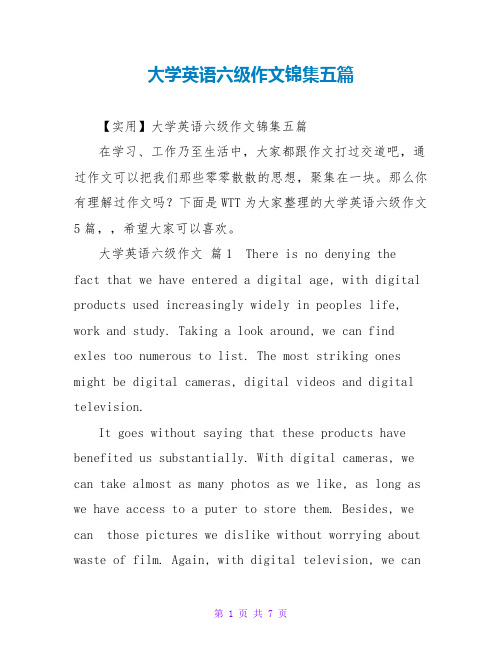 大学英语六级作文锦集五篇

【实用】大学英语六级作文锦集五篇

在学习、工作乃至生活中，大家都跟作文打过交道吧，通过作文可以把我们那些零零散散的思想，聚集在一块。那么你有理解过作文吗？下面是WTT为大家整理的大学英语六级作文5篇，，希望大家可以喜欢。

大学英语六级作文 篇1 There is no denying the fact that we have entered a digital age, with digital products used increasingly widely in peoples life, work and study. Taking a look around, we can find exles too numerous to list. The most striking ones might be digital cameras, digital videos and digital television.

It goes without saying that these products have benefited us substantially. With digital cameras, we can take almost as many photos as we like, as long as we have access to a puter to store them. Besides, we can those pictures we dislike without worrying about waste of film. Again, with digital television, we can

第 1 页 共 7 页